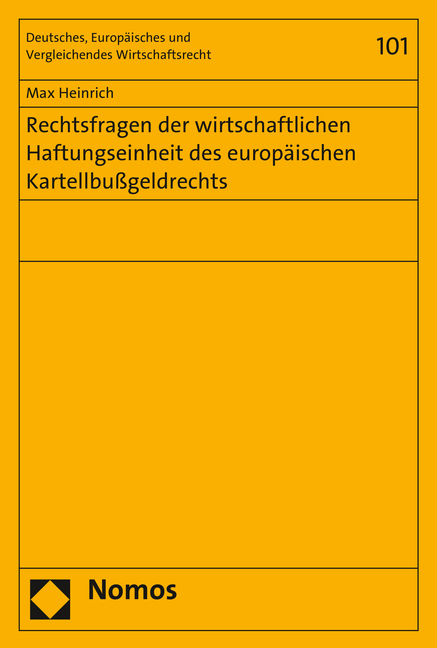 Deutsches, Europäisches und Vergleichendes Wirtschaftsrecht

101

Max Heinrich

Rechtsfragen der wirtschaftlichen Haftungseinheit des europäischen Kartellbußgeldrechts

Nomos